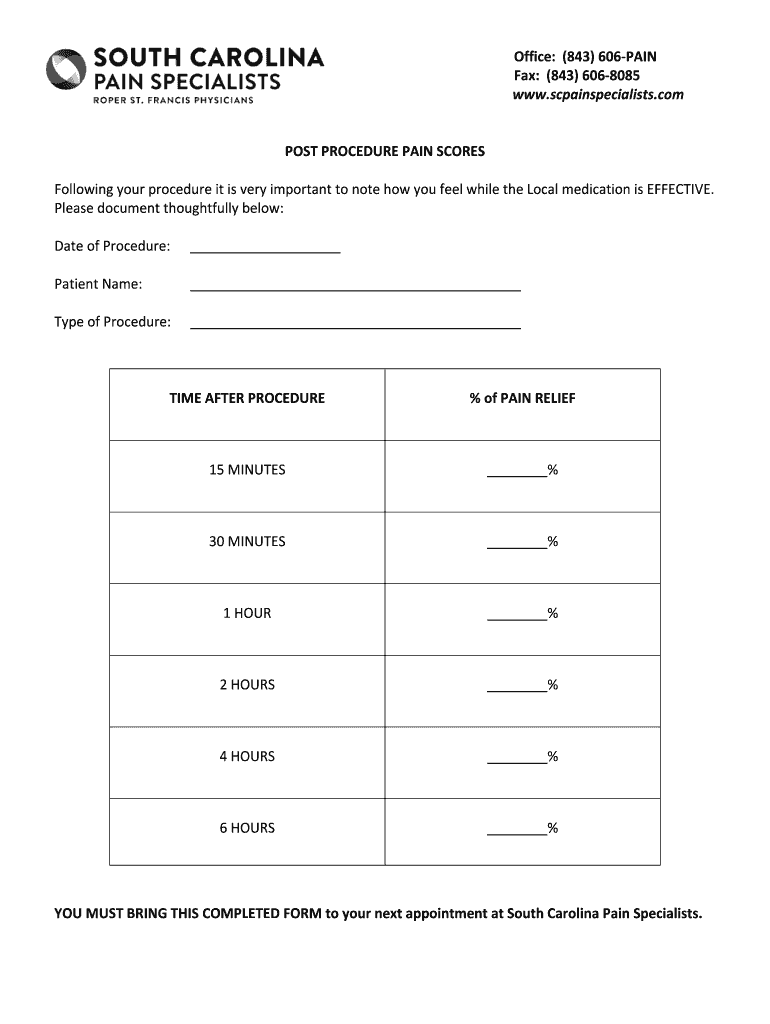 SOUTH CAROLINA
PAIN SPECIALISTS
ROPER ST. FRANCIS PHYSICIANS

Office: (843) 606-PAIN
Fax: (843) 606-8085
www.scpainspecialists.com

POST PROCEDURE PAIN SCORES

Following your procedure it is very important to note how you feel while the Local medication is EFFECTIVE. Please document thoughtfully below:

Date of Procedure: ____________________

Patient Name: ____________________________________________

Type of Procedure: ____________________________________________

| TIME AFTER PROCEDURE | % of PAIN RELIEF |
|---|---|
| 15 MINUTES | ________% |
| 30 MINUTES | ________% |
| 1 HOUR | ________% |
| 2 HOURS | ________% |
| 4 HOURS | ________% |
| 6 HOURS | ________% |

YOU MUST BRING THIS COMPLETED FORM to your next appointment at South Carolina Pain Specialists.